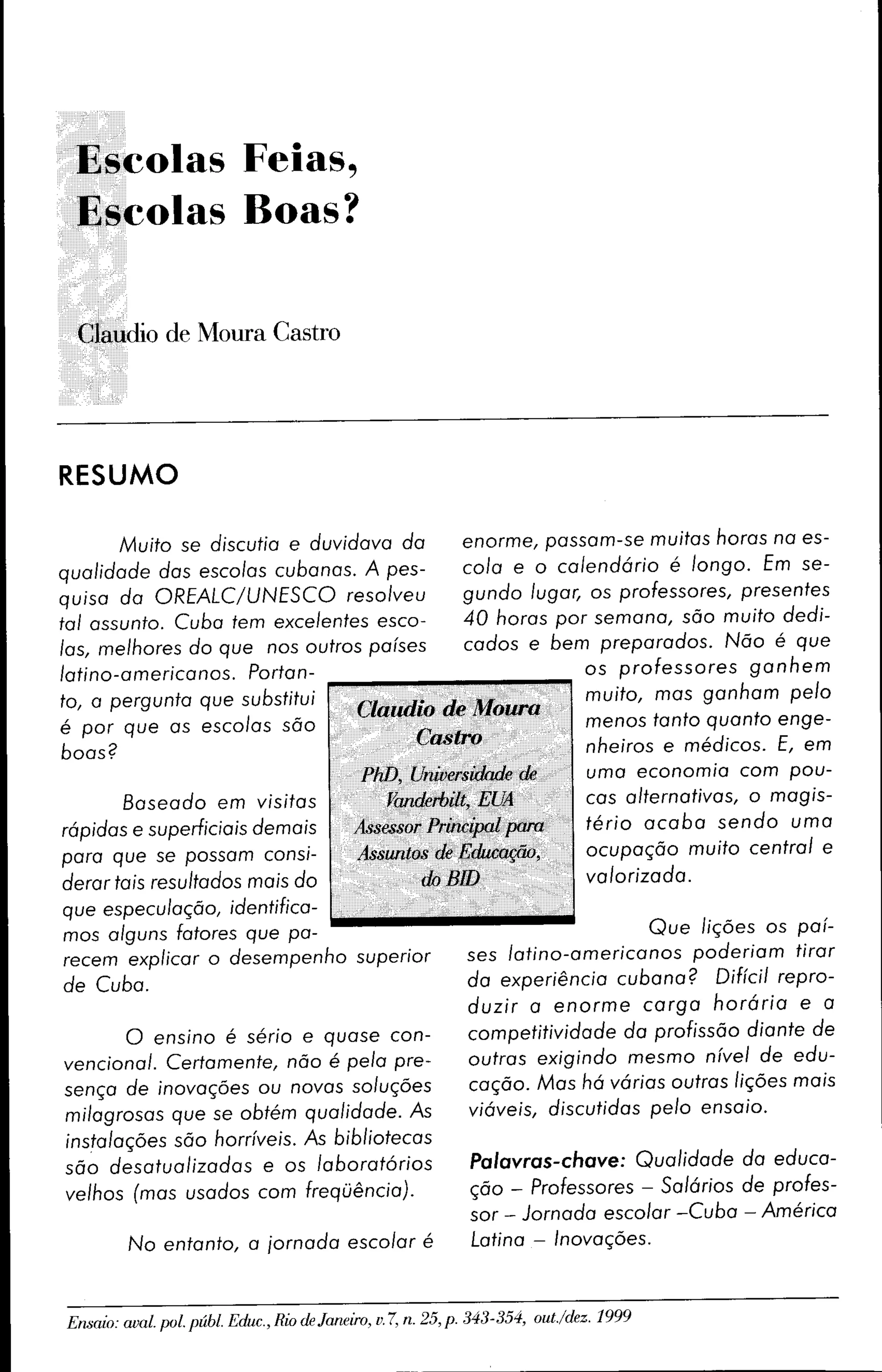 Escolas Feias, Escolas Boas?

Claudio de Moura Castro

RESUMO

Muito se discutia e duvidava da qualidade das escolas cubanas. A pesquisa da OREALC/UNESCO resolveu tal assunto. Cuba tem excelentes escolas, melhores do que nos outros países latino-americanos. Portanto, a pergunta que substitui é por que as escolas são boas?

Baseado em visitas rápidas e superficiais demais para que se possam considerar tais resultados mais do que especulação, identificamos alguns fatores que parecem explicar o desempenho superior de Cuba.

O ensino é sério e quase convencional. Certamente, não é pela presença de inovações ou novas soluções milagrosas que se obtém qualidade. As instalações são horríveis. As bibliotecas são desatualizadas e os laboratórios velhos (mas usados com freqüência).

No entanto, a jornada escolar é enorme, passam-se muitas horas na escola e o calendário é longo. Em segundo lugar, os professores, presentes 40 horas por semana, são muito dedicados e bem preparados. Não é que os professores ganhem muito, mas ganham pelo menos tanto quanto engenheiros e médicos. E, em uma economia com poucas alternativas, o magistério acaba sendo uma ocupação muito central e valorizada.

Que lições os países latino-americanos poderiam tirar da experiência cubana? Difícil reproduzir a enorme carga horária e a competitividade da profissão diante de outras exigindo mesmo nível de educação. Mas há várias outras lições mais viáveis, discutidas pelo ensaio.

Palavras-chave: Qualidade da educação – Professores – Salários de professor – Jornada escolar –Cuba – América Latina – Inovações.

Claudio de Moura Castro

PhD, Universidade de Vanderbilt, EUA
Assessor Principal para Assuntos de Educação, do BID

Ensaio: aval. pol. públ. Educ., Rio de Janeiro, v. 7, n. 25, p. 343-354, out./dez. 1999